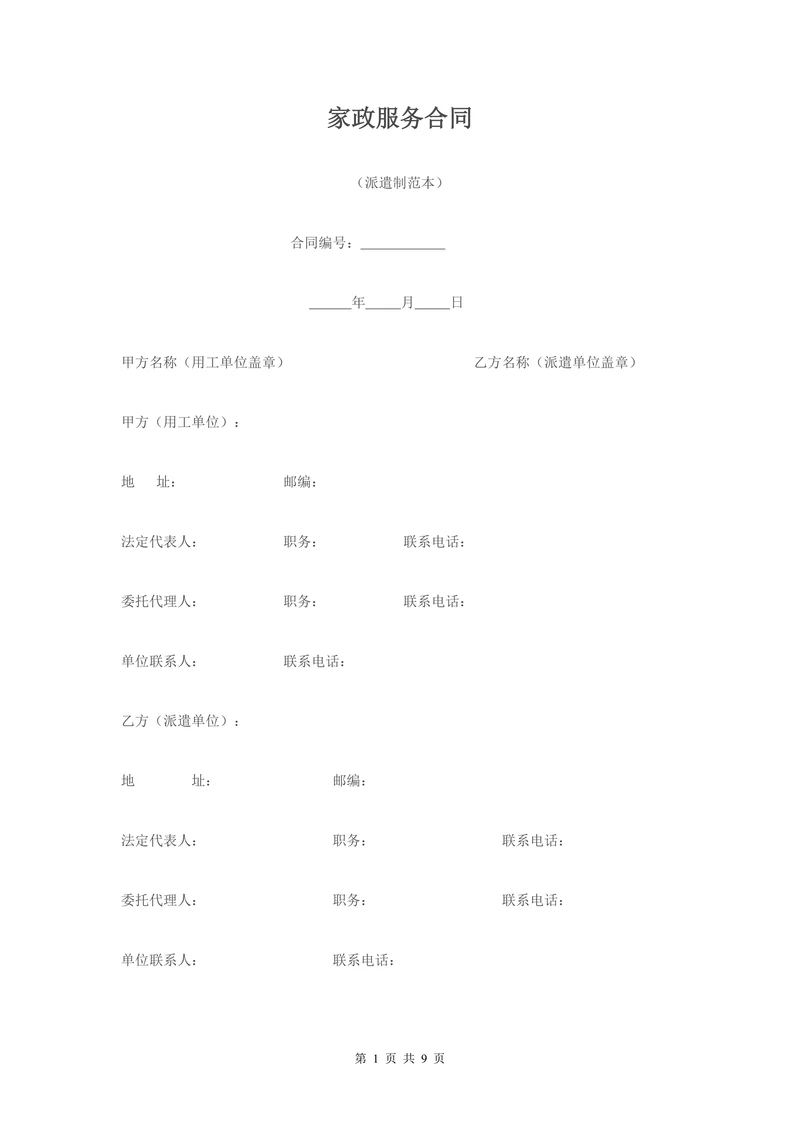 家政服务合同

（派遣制范本）

合同编号：____________

______年_____月_____日

甲方名称（用工单位盖章） 乙方名称（派遣单位盖章）

甲方（用工单位）：

地 址： 邮编：

法定代表人： 职务： 联系电话：

委托代理人： 职务： 联系电话：

单位联系人： 联系电话：

乙方（派遣单位）：

地 址： 邮编：

法定代表人： 职务： 联系电话：

委托代理人： 职务： 联系电话：

单位联系人： 联系电话：

第 1 页 共 9 页